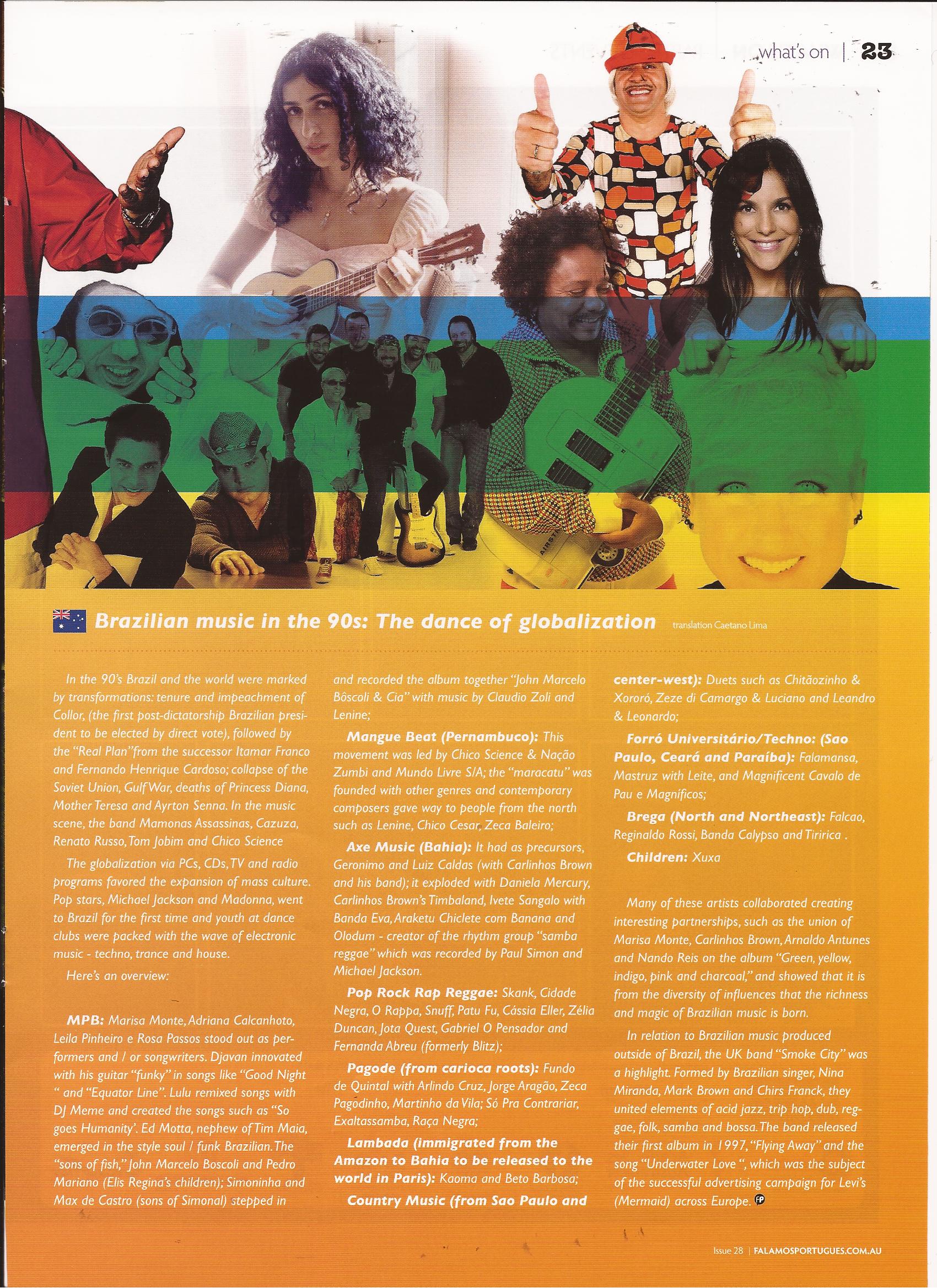 what's on | 23

Brazilian music in the 90s: The dance of globalization translation Caetano Lima

In the 90's Brazil and the world were marked by transformations: tenure and impeachment of Collor, (the first post-dictatorship Brazilian president to be elected by direct vote), followed by the "Real Plan"from the successor Itamar Franco and Fernando Henrique Cardoso; collapse of the Soviet Union, Gulf War, deaths of Princess Diana, Mother Teresa and Ayrton Senna. In the music scene, the band Mamonas Assassinas, Cazuza, Renato Russo, Tom Jobim and Chico Science

The globalization via PCs, CDs, TV and radio programs favored the expansion of mass culture. Pop stars, Michael Jackson and Madonna, went to Brazil for the first time and youth at dance clubs were packed with the wave of electronic music - techno, trance and house.

Here's an overview:

MPB: Marisa Monte, Adriana Calcanhoto, Leila Pinheiro e Rosa Passos stood out as performers and / or songwriters. Djavan innovated with his guitar "funky" in songs like "Good Night " and "Equator Line". Lulu remixed songs with DJ Meme and created the songs such as "So goes Humanity'. Ed Motta, nephew of Tim Maia, emerged in the style soul / funk Brazilian. The "sons of fish," John Marcelo Boscoli and Pedro Mariano (Elis Regina's children); Simoninha and Max de Castro (sons of Simonal) stepped in and recorded the album together "John Marcelo Bôscoli & Cia" with music by Claudio Zoli and Lenine;

Mangue Beat (Pernambuco): This movement was led by Chico Science & Nação Zumbi and Mundo Livre S/A; the "maracatu" was founded with other genres and contemporary composers gave way to people from the north such as Lenine, Chico Cesar, Zeca Baleiro;

Axe Music (Bahia): It had as precursors, Geronimo and Luiz Caldas (with Carlinhos Brown and his band); it exploded with Daniela Mercury, Carlinhos Brown's Timbaland, Ivete Sangalo with Banda Eva, Araketu Chiclete com Banana and Olodum - creator of the rhythm group "samba reggae" which was recorded by Paul Simon and Michael Jackson.

Pop Rock Rap Reggae: Skank, Cidade Negra, O Rappa, Snuff, Patu Fu, Cássia Eller, Zélia Duncan, Jota Quest, Gabriel O Pensador and Fernanda Abreu (formerly Blitz);

Pagode (from carioca roots): Fundo de Quintal with Arlindo Cruz, Jorge Aragão, Zeca Pagodinho, Martinho da Vila; Só Pra Contrariar, Exaltassamba, Raça Negra;

Lambada (immigrated from the Amazon to Bahia to be released to the world in Paris): Kaoma and Beto Barbosa;

Country Music (from Sao Paulo and center-west): Duets such as Chitãozinho & Xororó, Zeze di Camargo & Luciano and Leandro & Leonardo;

Forró Universitário/Techno: (Sao Paulo, Ceará and Paraíba): Falamansa, Mastruz with Leite, and Magnificent Cavalo de Pau e Magníficos;

Brega (North and Northeast): Falcao, Reginaldo Rossi, Banda Calypso and Tiririca .

Children: Xuxa

Many of these artists collaborated creating interesting partnerships, such as the union of Marisa Monte, Carlinhos Brown, Arnaldo Antunes and Nando Reis on the album "Green, yellow, indigo, pink and charcoal," and showed that it is from the diversity of influences that the richness and magic of Brazilian music is born.

In relation to Brazilian music produced outside of Brazil, the UK band "Smoke City" was a highlight. Formed by Brazilian singer, Nina Miranda, Mark Brown and Chirs Franck, they united elements of acid jazz, trip hop, dub, reggae, folk, samba and bossa. The band released their first album in 1997, "Flying Away" and the song "Underwater Love ", which was the subject of the successful advertising campaign for Levi's (Mermaid) across Europe. FP

Issue 28 | FALAMOSPORTUGUES.COM.AU